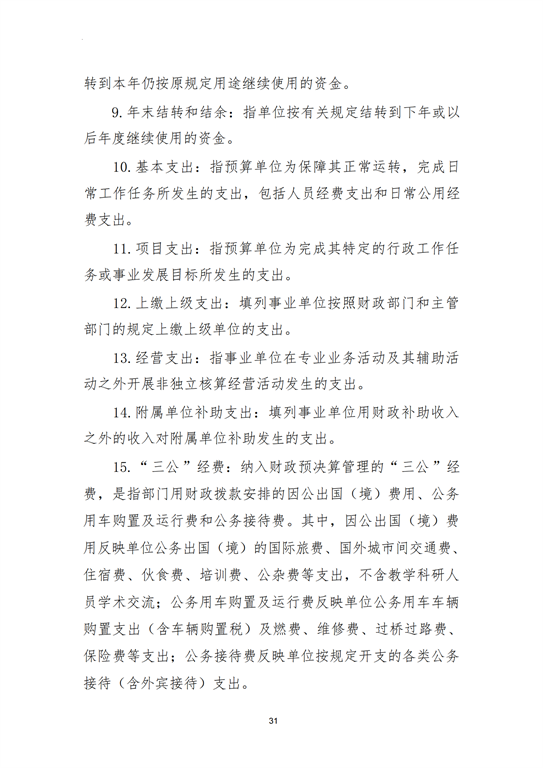 转到本年仍按原规定用途继续使用的资金。

9.年末结转和结余：指单位按有关规定结转到下年或以后年度继续使用的资金。

10.基本支出：指预算单位为保障其正常运转，完成日常工作任务所发生的支出，包括人员经费支出和日常公用经费支出。

11.项目支出：指预算单位为完成其特定的行政工作任务或事业发展目标所发生的支出。

12.上缴上级支出：填列事业单位按照财政部门和主管部门的规定上缴上级单位的支出。

13.经营支出：指事业单位在专业业务活动及其辅助活动之外开展非独立核算经营活动发生的支出。

14.附属单位补助支出：填列事业单位用财政补助收入之外的收入对附属单位补助发生的支出。

15.“三公”经费：纳入财政预决算管理的“三公”经费，是指部门用财政拨款安排的因公出国（境）费用、公务用车购置及运行费和公务接待费。其中，因公出国（境）费用反映单位公务出国（境）的国际旅费、国外城市间交通费、住宿费、伙食费、培训费、公杂费等支出，不含教学科研人员学术交流；公务用车购置及运行费反映单位公务用车车辆购置支出（含车辆购置税）及燃费、维修费、过桥过路费、保险费等支出；公务接待费反映单位按规定开支的各类公务接待（含外宾接待）支出。

31